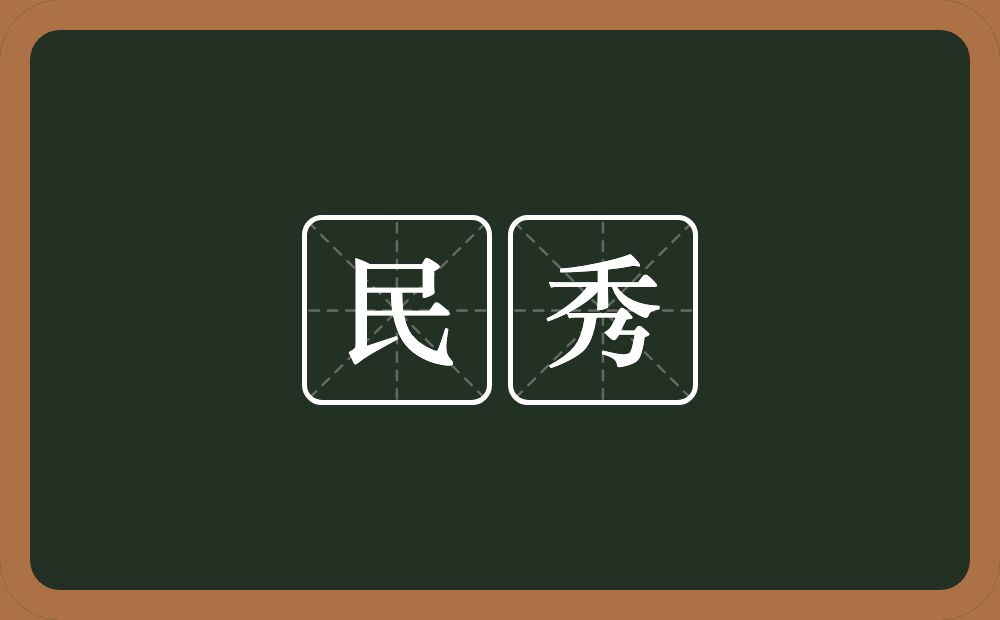 民秀